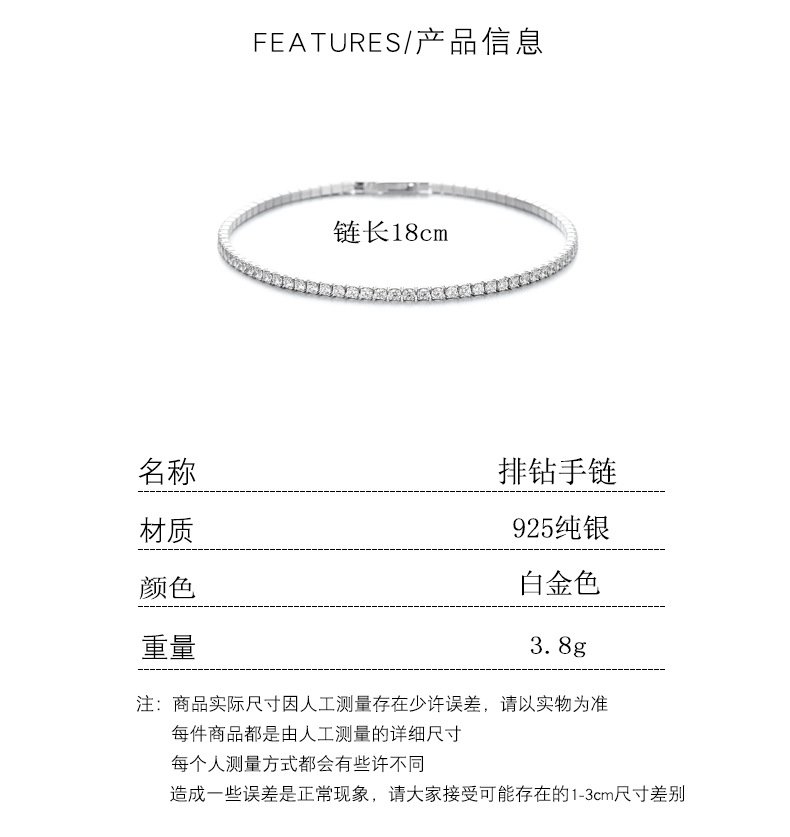 FEATURES/产品信息

链长18cm

| 名称 | 排钻手链 |
|---|---|
| 材质 | 925纯银 |
| 颜色 | 白金色 |
| 重量 | 3.8g |

注：商品实际尺寸因人工测量存在少许误差，请以实物为准
每件商品都是由人工测量的详细尺寸
每个人测量方式都会有些许不同
造成一些误差是正常现象，请大家接受可能存在的1-3cm尺寸差别